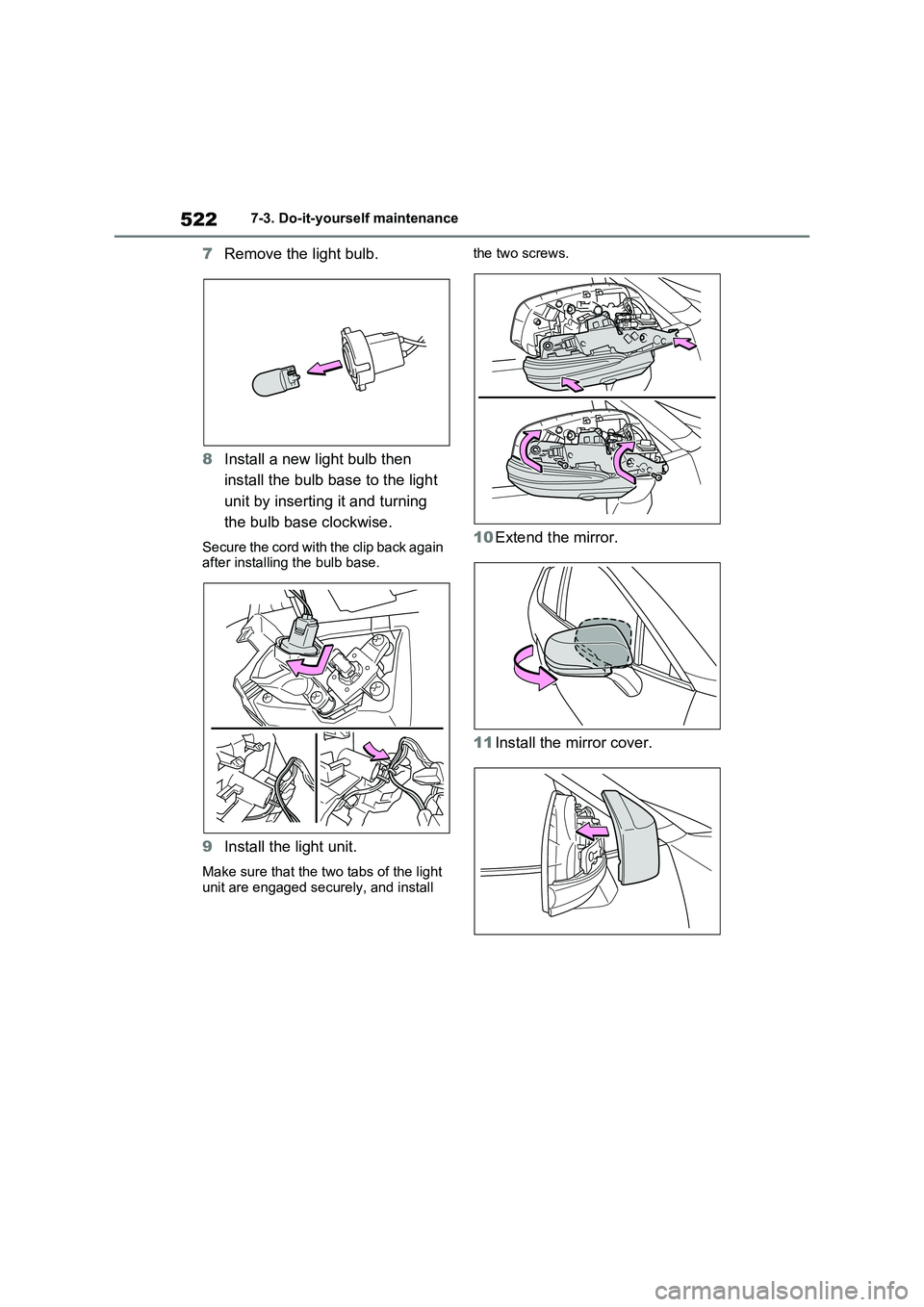 522 7-3. Do-it-yourself maintenance

7 Remove the light bulb.

8 Install a new light bulb then install the bulb base to the light unit by inserting it and turning the bulb base clockwise.

Secure the cord with the clip back again after installing the bulb base.

9 Install the light unit.

Make sure that the two tabs of the light unit are engaged securely, and install the two screws.

10 Extend the mirror.

11 Install the mirror cover.

carmanualsonline.info